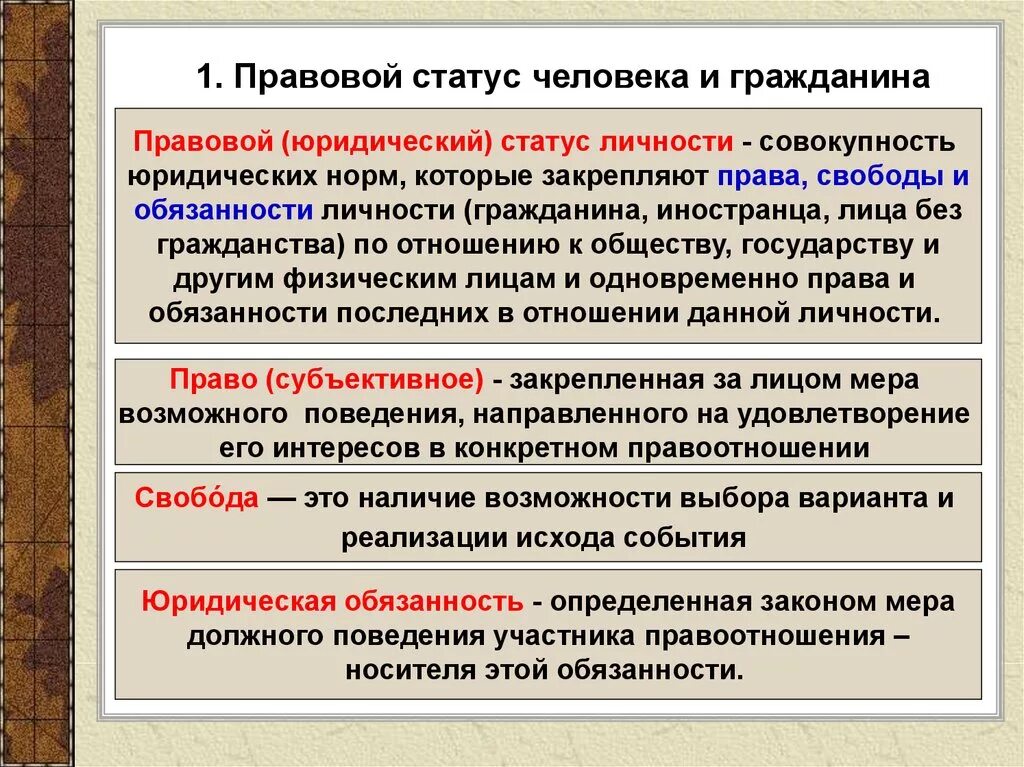 1. Правовой статус человека и гражданина

Правовой (юридический) статус личности - совокупность юридических норм, которые закрепляют права, свободы и обязанности личности (гражданина, иностранца, лица без гражданства) по отношению к обществу, государству и другим физическим лицам и одновременно права и обязанности последних в отношении данной личности.

Право (субъективное) - закрепленная за лицом мера возможного поведения, направленного на удовлетворение его интересов в конкретном правоотношении

Свобо́да — это наличие возможности выбора варианта и реализации исхода события

Юридическая обязанность - определенная законом мера должного поведения участника правоотношения – носителя этой обязанности.